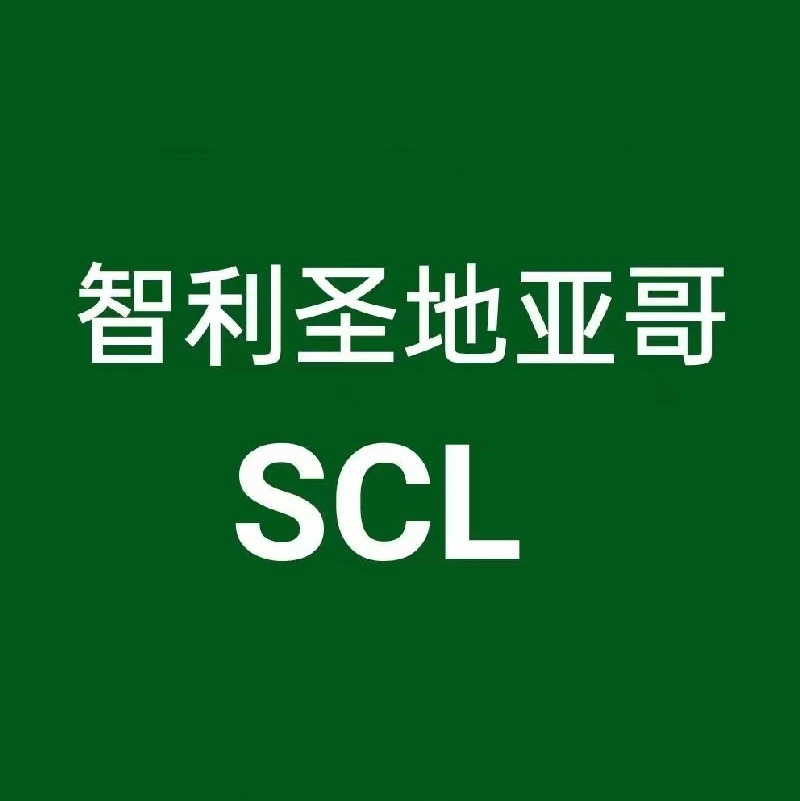 智利圣地亚哥
SCL